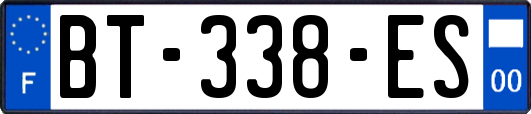 F
BT-338-ES
00